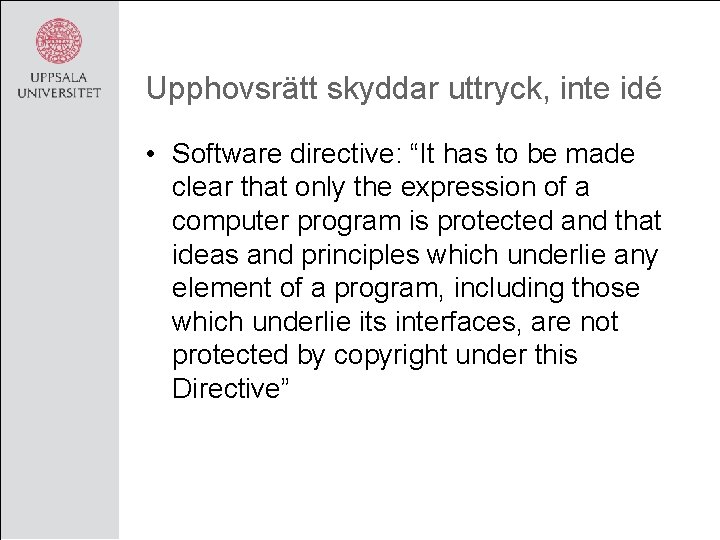 UPPSALA
UNIVERSITET

Upphovsrätt skyddar uttryck, inte idé

• Software directive: “It has to be made clear that only the expression of a computer program is protected and that ideas and principles which underlie any element of a program, including those which underlie its interfaces, are not protected by copyright under this Directive”